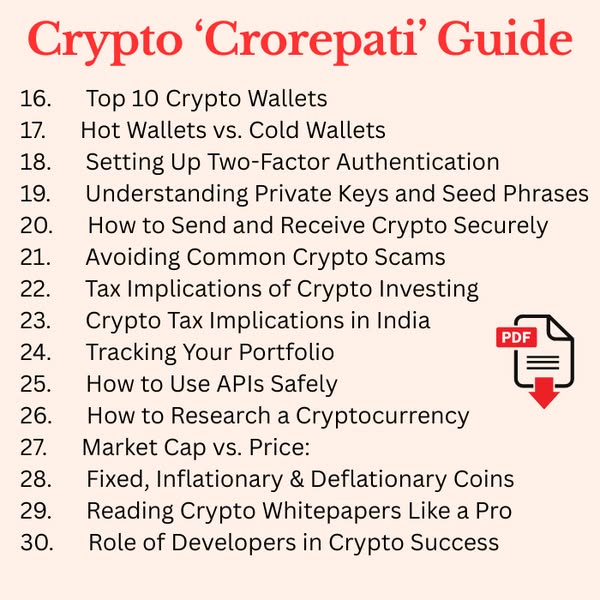 Crypto 'Crorepati' Guide

16. Top 10 Crypto Wallets
17. Hot Wallets vs. Cold Wallets
18. Setting Up Two-Factor Authentication
19. Understanding Private Keys and Seed Phrases
20. How to Send and Receive Crypto Securely
21. Avoiding Common Crypto Scams
22. Tax Implications of Crypto Investing
23. Crypto Tax Implications in India
24. Tracking Your Portfolio
25. How to Use APIs Safely
26. How to Research a Cryptocurrency
27. Market Cap vs. Price:
28. Fixed, Inflationary & Deflationary Coins
29. Reading Crypto Whitepapers Like a Pro
30. Role of Developers in Crypto Success

PDF